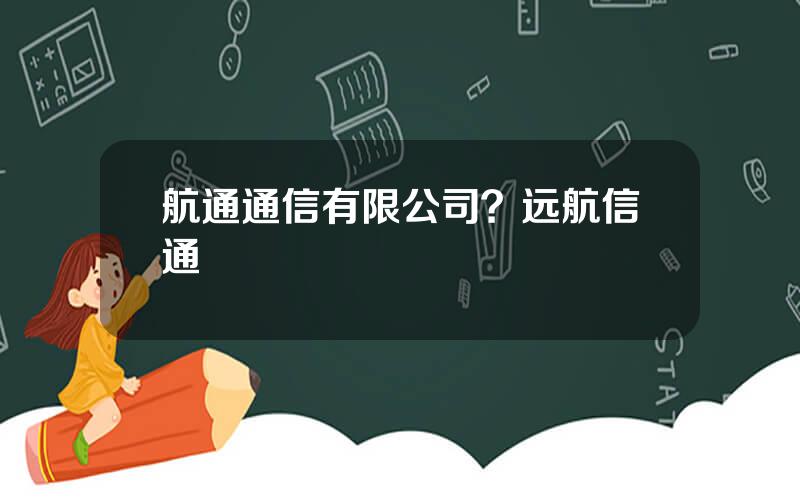 航通通信有限公司？远航信通

STAT